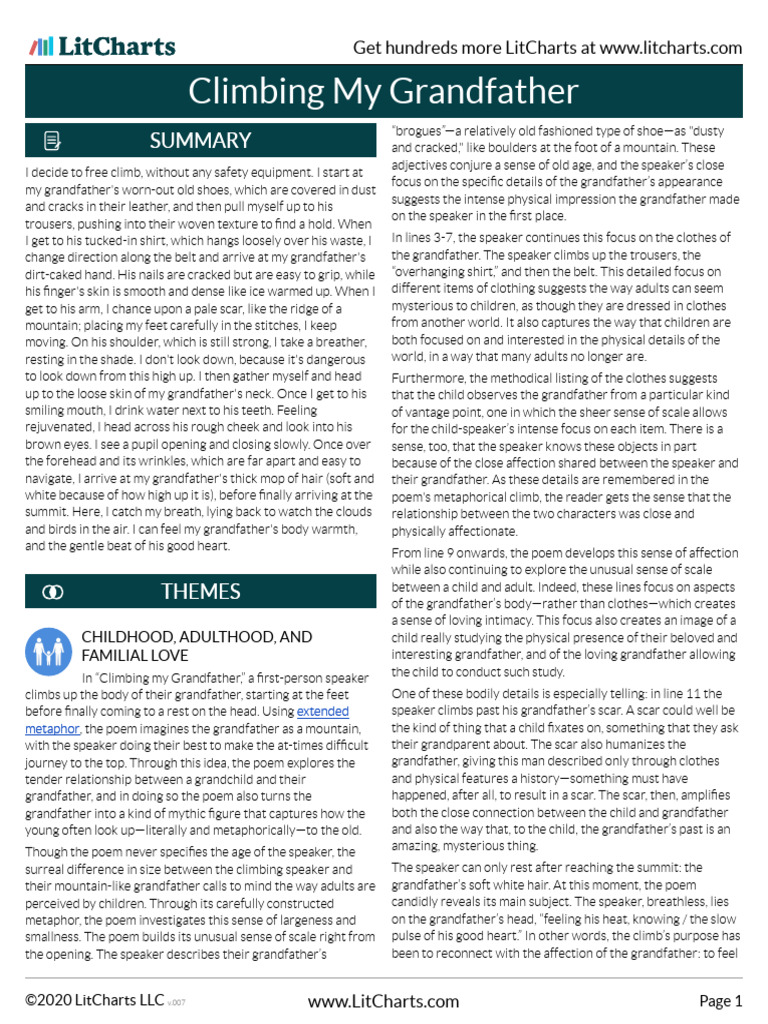 LitCharts

Get hundreds more LitCharts at www.litcharts.com

Climbing My Grandfather

SUMMARY

I decide to free climb, without any safety equipment. I start at my grandfather's worn-out old shoes, which are covered in dust and cracks in their leather, and then pull myself up to his trousers, pushing into their woven texture to find a hold. When I get to his tucked-in shirt, which hangs loosely over his waste, I change direction along the belt and arrive at my grandfather's dirt-caked hand. His nails are cracked but are easy to grip, while his finger's skin is smooth and dense like ice warmed up. When I get to his arm, I chance upon a pale scar, like the ridge of a mountain; placing my feet carefully in the stitches, I keep moving. On his shoulder, which is still strong, I take a breather, resting in the shade. I don't look down, because it's dangerous to look down from this high up. I then gather myself and head up to the loose skin of my grandfather's neck. Once I get to his smiling mouth, I drink water next to his teeth. Feeling rejuvenated, I head across his rough cheek and look into his brown eyes. I see a pupil opening and closing slowly. Once over the forehead and its wrinkles, which are far apart and easy to navigate, I arrive at my grandfather's thick mop of hair (soft and white because of how high up it is), before finally arriving at the summit. Here, I catch my breath, lying back to watch the clouds and birds in the air. I can feel my grandfather's body warmth, and the gentle beat of his good heart.

THEMES

CHILDHOOD, ADULTHOOD, AND FAMILIAL LOVE

In "Climbing my Grandfather," a first-person speaker climbs up the body of their grandfather, starting at the feet before finally coming to a rest on the head. Using extended metaphor, the poem imagines the grandfather as a mountain, with the speaker doing their best to make the at-times difficult journey to the top. Through this idea, the poem explores the tender relationship between a grandchild and their grandfather, and in doing so the poem also turns the grandfather into a kind of mythic figure that captures how the young often look up—literally and metaphorically—to the old.

Though the poem never specifies the age of the speaker, the surreal difference in size between the climbing speaker and their mountain-like grandfather calls to mind the way adults are perceived by children. Through its carefully constructed metaphor, the poem investigates this sense of largeness and smallness. The poem builds its unusual sense of scale right from the opening. The speaker describes their grandfather's "brogues"—a relatively old fashioned type of shoe—as "dusty and cracked," like boulders at the foot of a mountain. These adjectives conjure a sense of old age, and the speaker's close focus on the specific details of the grandfather's appearance suggests the intense physical impression the grandfather made on the speaker in the first place.

In lines 3-7, the speaker continues this focus on the clothes of the grandfather. The speaker climbs up the trousers, the "overhanging shirt," and then the belt. This detailed focus on different items of clothing suggests the way adults can seem mysterious to children, as though they are dressed in clothes from another world. It also captures the way that children are both focused on and interested in the physical details of the world, in a way that many adults no longer are.

Furthermore, the methodical listing of the clothes suggests that the child observes the grandfather from a particular kind of vantage point, one in which the sheer sense of scale allows for the child-speaker's intense focus on each item. There is a sense, too, that the speaker knows these objects in part because of the close affection shared between the speaker and their grandfather. As these details are remembered in the poem's metaphorical climb, the reader gets the sense that the relationship between the two characters was close and physically affectionate.

From line 9 onwards, the poem develops this sense of affection while also continuing to explore the unusual sense of scale between a child and adult. Indeed, these lines focus on aspects of the grandfather's body—rather than clothes—which creates a sense of loving intimacy. This focus also creates an image of a child really studying the physical presence of their beloved and interesting grandfather, and of the loving grandfather allowing the child to conduct such study.

One of these bodily details is especially telling: in line 11 the speaker climbs past his grandfather's scar. A scar could well be the kind of thing that a child fixates on, something that they ask their grandparent about. The scar also humanizes the grandfather, giving this man described only through clothes and physical features a history—something must have happened, after all, to result in a scar. The scar, then, amplifies both the close connection between the child and grandfather and also the way that, to the child, the grandfather's past is an amazing, mysterious thing.

The speaker can only rest after reaching the summit: the grandfather's soft white hair. At this moment, the poem candidly reveals its main subject. The speaker, breathless, lies on the grandfather's head, "feeling his heat, knowing / the slow pulse of his good heart." In other words, the climb's purpose has been to reconnect with the affection of the grandfather: to feel

©2020 LitCharts LLC v.007

www.LitCharts.com

Page 1